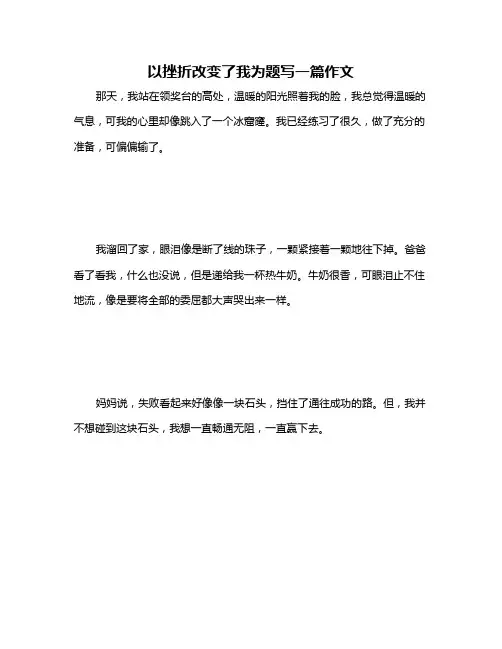 以挫折改变了我为题写一篇作文

那天，我站在领奖台的高处，温暖的阳光照着我的脸，我总觉得温暖的气息，可我的心里却像跳入了一个冰窟窿。我已经练习了很久，做了充分的准备，可偏偏输了。

我溜回了家，眼泪像是断了线的珠子，一颗紧接着一颗地往下掉。爸爸看了看我，什么也没说，但是递给我一杯热牛奶。牛奶很香，可眼泪止不住地流，像是要将全部的委屈都大声哭出来一样。

妈妈说，失败看起来好像像一块石头，挡住了通往成功的路。但，我并不想碰到这块石头，我想一直畅通无阻，一直赢下去。